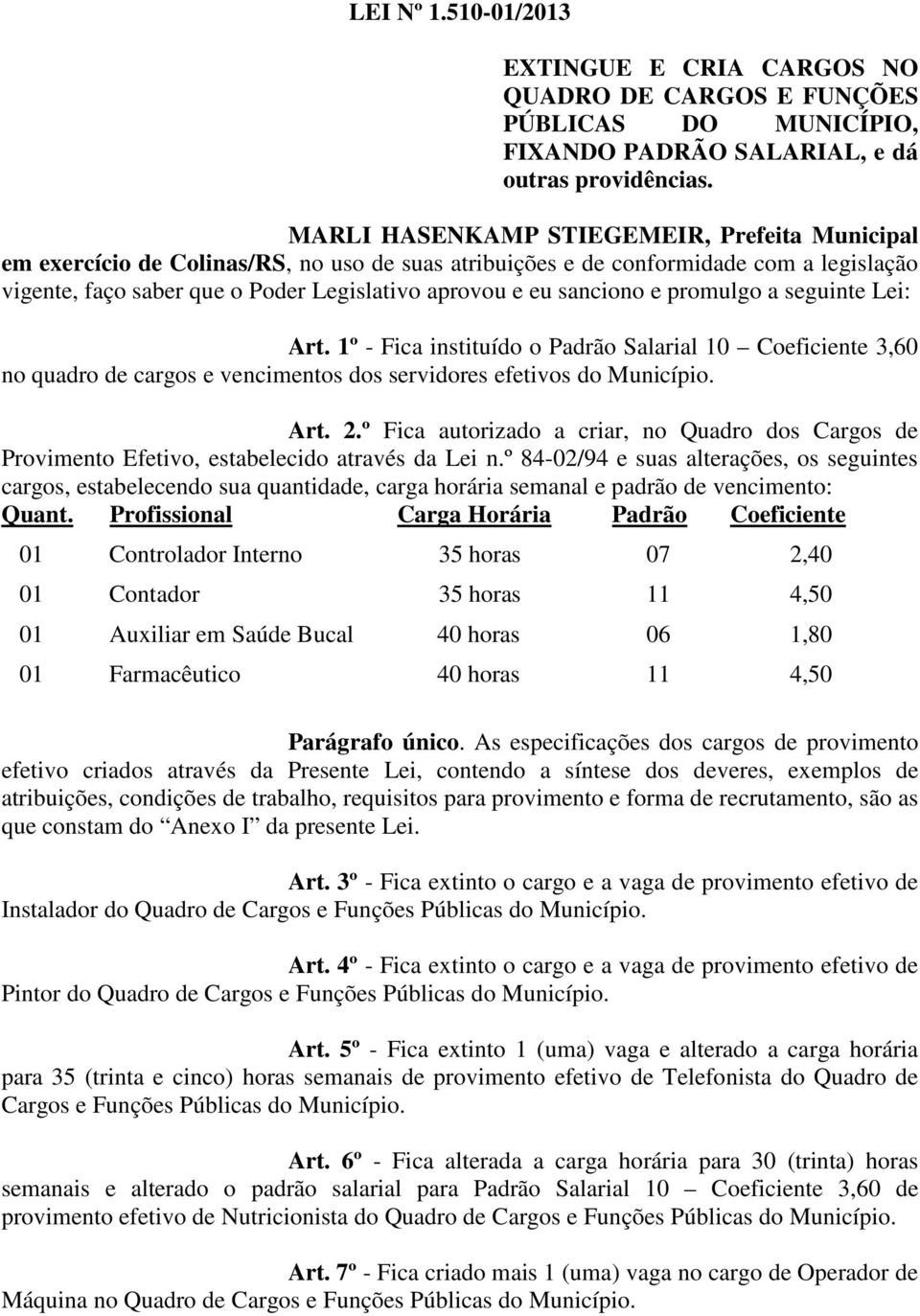 LEI Nº 1.510-01/2013

EXTINGUE E CRIA CARGOS NO QUADRO DE CARGOS E FUNÇÕES PÚBLICAS DO MUNICÍPIO, FIXANDO PADRÃO SALARIAL, e dá outras providências.

MARLI HASENKAMP STIEGEMEIR, Prefeita Municipal em exercício de Colinas/RS, no uso de suas atribuições e de conformidade com a legislação vigente, faço saber que o Poder Legislativo aprovou e eu sanciono e promulgo a seguinte Lei:

Art. 1º - Fica instituído o Padrão Salarial 10 – Coeficiente 3,60 no quadro de cargos e vencimentos dos servidores efetivos do Município.

Art. 2.º Fica autorizado a criar, no Quadro dos Cargos de Provimento Efetivo, estabelecido através da Lei n.º 84-02/94 e suas alterações, os seguintes cargos, estabelecendo sua quantidade, carga horária semanal e padrão de vencimento:

| Quant. | Profissional | Carga Horária | Padrão | Coeficiente |
|---|---|---|---|---|
| 01 | Controlador Interno | 35 horas | 07 | 2,40 |
| 01 | Contador | 35 horas | 11 | 4,50 |
| 01 | Auxiliar em Saúde Bucal | 40 horas | 06 | 1,80 |
| 01 | Farmacêutico | 40 horas | 11 | 4,50 |

Parágrafo único. As especificações dos cargos de provimento efetivo criados através da Presente Lei, contendo a síntese dos deveres, exemplos de atribuições, condições de trabalho, requisitos para provimento e forma de recrutamento, são as que constam do “Anexo I” da presente Lei.

Art. 3º - Fica extinto o cargo e a vaga de provimento efetivo de Instalador do Quadro de Cargos e Funções Públicas do Município.

Art. 4º - Fica extinto o cargo e a vaga de provimento efetivo de Pintor do Quadro de Cargos e Funções Públicas do Município.

Art. 5º - Fica extinto 1 (uma) vaga e alterado a carga horária para 35 (trinta e cinco) horas semanais de provimento efetivo de Telefonista do Quadro de Cargos e Funções Públicas do Município.

Art. 6º - Fica alterada a carga horária para 30 (trinta) horas semanais e alterado o padrão salarial para Padrão Salarial 10 – Coeficiente 3,60 de provimento efetivo de Nutricionista do Quadro de Cargos e Funções Públicas do Município.

Art. 7º - Fica criado mais 1 (uma) vaga no cargo de Operador de Máquina no Quadro de Cargos e Funções Públicas do Município.